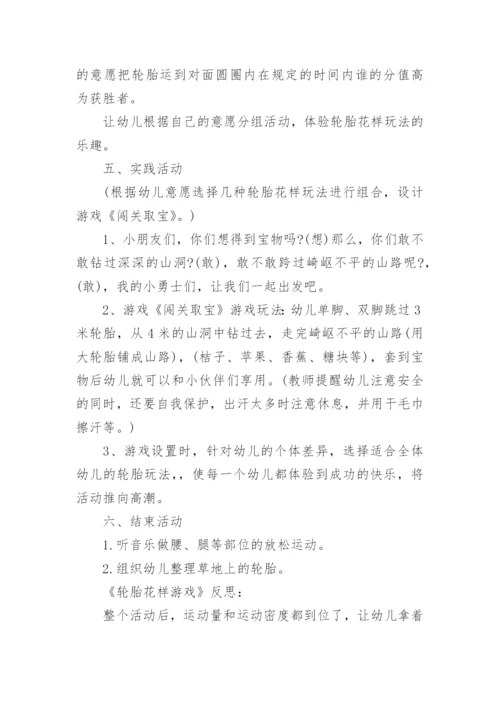 的意愿把轮胎运到对面圆圈内在规定的时间内谁的分值高为获胜者。

让幼儿根据自己的意愿分组活动，体验轮胎花样玩法的乐趣。

五、实践活动

(根据幼儿意愿选择几种轮胎花样玩法进行组合，设计游戏《闯关取宝》。)

1、小朋友们，你们想得到宝物吗?(想)那么，你们敢不敢钻过深深的山洞?(敢)，敢不敢跨过崎岖不平的山路呢?，(敢)，我的小勇士们，让我们一起出发吧。

2、游戏《闯关取宝》游戏玩法：幼儿单脚、双脚跳过3米轮胎，从4米的山洞中钻过去，走完崎岖不平的山路(用大轮胎铺成山路)，(桔子、苹果、香蕉、糖块等)，套到宝物后幼儿就可以和小伙伴们享用。(教师提醒幼儿注意安全的同时，还要自我保护，出汗太多时注意休息，并用干毛巾擦汗等。)

3、游戏设置时，针对幼儿的个体差异，选择适合全体幼儿的轮胎玩法，，使每一个幼儿都体验到成功的快乐，将活动推向高潮。

六、结束活动

1.听音乐做腰、腿等部位的放松运动。

2.组织幼儿整理草地上的轮胎。

《轮胎花样游戏》反思：

整个活动后，运动量和运动密度都到位了，让幼儿拿着